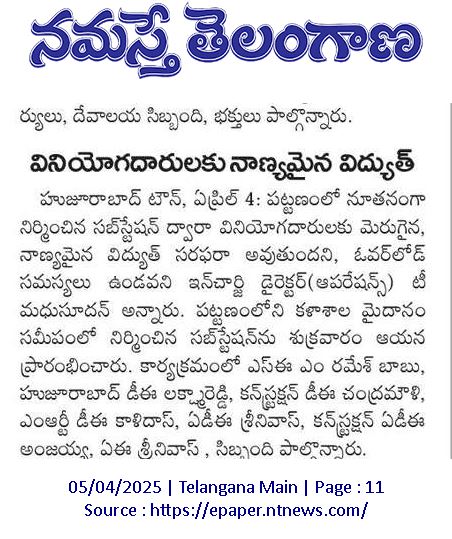 నమస్తే తెలంగాణ

ర్యులు, దేవాలయ సిబ్బంది, భక్తులు పాల్గొన్నారు.

వినియోగదారులకు నాణ్యమైన విద్యుత్

హుజూరాబాద్ టౌన్, ఏప్రిల్ 4: పట్టణంలో నూతనంగా నిర్మించిన సబ్‌స్టేషన్ ద్వారా వినియోగదారులకు మెరుగైన, నాణ్యమైన విద్యుత్ సరఫరా అవుతుందని, ఓవర్‌లోడ్ సమస్యలు ఉండవని ఇన్‌చార్జి డైరెక్టర్(ఆపరేషన్స్) టీ మధుసూదన్ అన్నారు. పట్టణంలోని కళాశాల మైదానం సమీపంలో నిర్మించిన సబ్‌స్టేషన్‌ను శుక్రవారం ఆయన ప్రారంభించారు. కార్యక్రమంలో ఎస్ఈ ఎం రమేశ్ బాబు, హుజూరాబాద్ డీఈ లక్ష్మారెడ్డి, కన్‌స్ట్రక్షన్ డీఈ చంద్రమౌళి, ఎంఆర్టీ డీఈ కాళిదాస్, ఏడీఈ శ్రీనివాస్, కన్‌స్ట్రక్షన్ ఏడీఈ అంజయ్య, ఏఈ శ్రీనివాస్ , సిబ్బంది పాల్గొన్నారు.

05/04/2025 | Telangana Main | Page : 11
Source : https://epaper.ntnews.com/